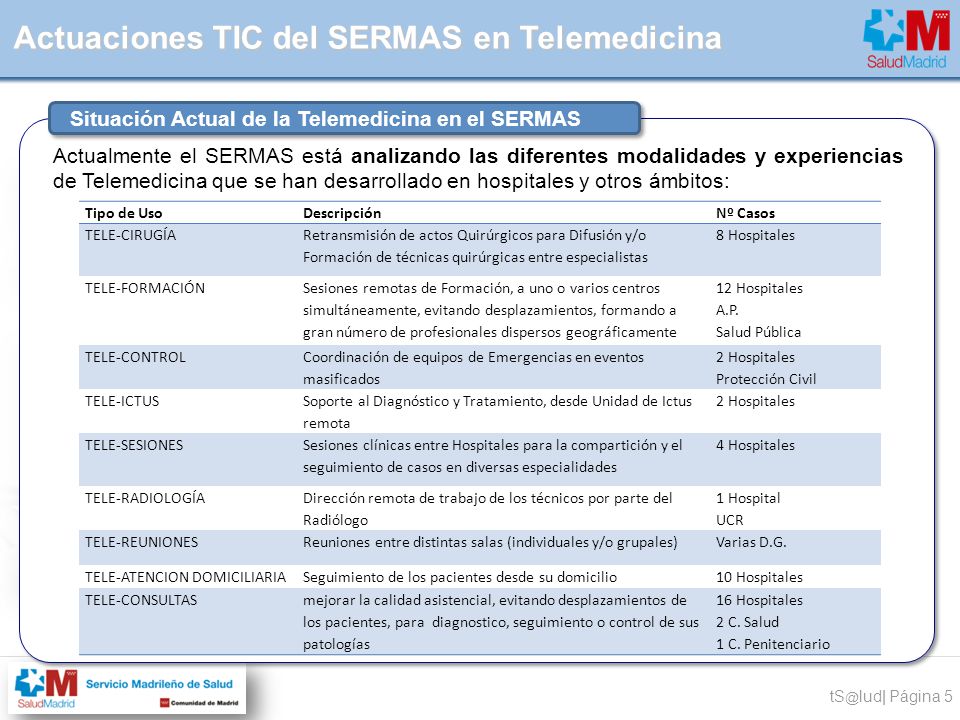 Actuaciones TIC del SERMAS en Telemedicina

SaludMadrid

Situación Actual de la Telemedicina en el SERMAS

Actualmente el SERMAS está analizando las diferentes modalidades y experiencias de Telemedicina que se han desarrollado en hospitales y otros ámbitos:

| Tipo de Uso | Descripción | Nº Casos |
|---|---|---|
| TELE-CIRUGÍA | Retransmisión de actos Quirúrgicos para Difusión y/o Formación de técnicas quirúrgicas entre especialistas | 8 Hospitales |
| TELE-FORMACIÓN | Sesiones remotas de Formación, a uno o varios centros simultáneamente, evitando desplazamientos, formando a gran número de profesionales dispersos geográficamente | 12 Hospitales A.P. Salud Pública |
| TELE-CONTROL | Coordinación de equipos de Emergencias en eventos masificados | 2 Hospitales Protección Civil |
| TELE-ICTUS | Soporte al Diagnóstico y Tratamiento, desde Unidad de Ictus remota | 2 Hospitales |
| TELE-SESIONES | Sesiones clínicas entre Hospitales para la compartición y el seguimiento de casos en diversas especialidades | 4 Hospitales |
| TELE-RADIOLOGÍA | Dirección remota de trabajo de los técnicos por parte del Radiólogo | 1 Hospital UCR |
| TELE-REUNIONES | Reuniones entre distintas salas (individuales y/o grupales) | Varias D.G. |
| TELE-ATENCION DOMICILIARIA | Seguimiento de los pacientes desde su domicilio | 10 Hospitales |
| TELE-CONSULTAS | mejorar la calidad asistencial, evitando desplazamientos de los pacientes, para diagnostico, seguimiento o control de sus patologías | 16 Hospitales 2 C. Salud 1 C. Penitenciario |

SaludMadrid Servicio Madrileño de Salud Comunidad de Madrid

tS@lud| Página 5